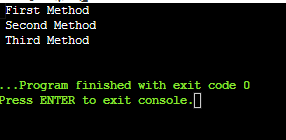 First Method
Second Method
Third Method

...Program finished with exit code 0
Press ENTER to exit console.